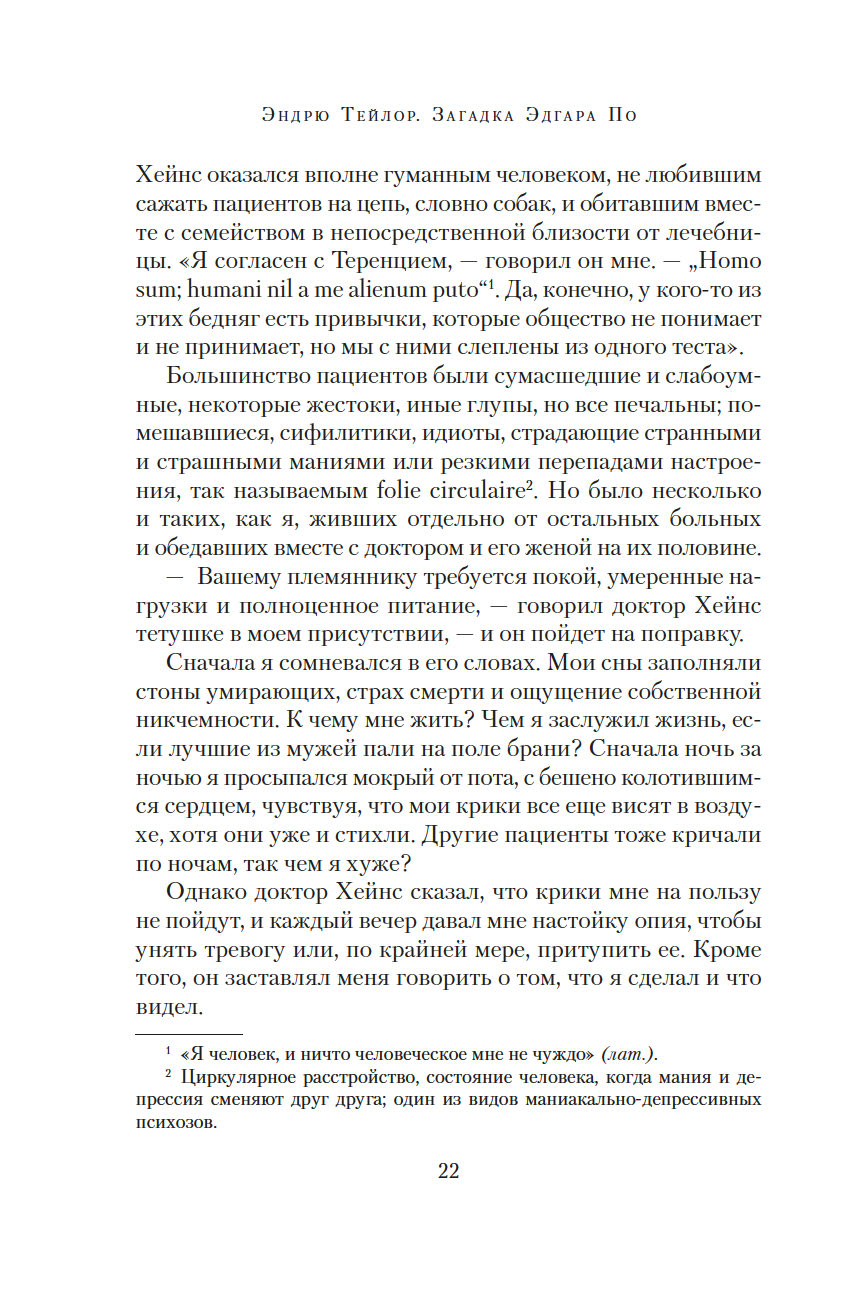 Эндрю Тейлор. Загадка Эдгара По

Хейнс оказался вполне гуманным человеком, не любившим сажать пациентов на цепь, словно собак, и обитавшим вместе с семейством в непосредственной близости от лечебницы. «Я согласен с Теренцием, — говорил он мне. — „Homo sum; humani nil a me alienum puto“$^1$. Да, конечно, у кого-то из этих бедняг есть привычки, которые общество не понимает и не принимает, но мы с ними слеплены из одного теста».

Большинство пациентов были сумасшедшие и слабоумные, некоторые жестоки, иные глупы, но все печальны; помешавшиеся, сифилитики, идиоты, страдающие странными и страшными маниями или резкими перепадами настроения, так называемым folie circulaire$^2$. Но было несколько и таких, как я, живших отдельно от остальных больных и обедавших вместе с доктором и его женой на их половине.

— Вашему племяннику требуется покой, умеренные нагрузки и полноценное питание, — говорил доктор Хейнс тетушке в моем присутствии, — и он пойдет на поправку.

Сначала я сомневался в его словах. Мои сны заполняли стоны умирающих, страх смерти и ощущение собственной никчемности. К чему мне жить? Чем я заслужил жизнь, если лучшие из мужей пали на поле брани? Сначала ночь за ночью я просыпался мокрый от пота, с бешено колотившимся сердцем, чувствуя, что мои крики все еще висят в воздухе, хотя они уже и стихли. Другие пациенты тоже кричали по ночам, так чем я хуже?

Однако доктор Хейнс сказал, что крики мне на пользу не пойдут, и каждый вечер давал мне настойку опия, чтобы унять тревогу или, по крайней мере, притупить ее. Кроме того, он заставлял меня говорить о том, что я сделал и что видел.

$^1$ «Я человек, и ничто человеческое мне не чуждо» (лат.).

$^2$ Циркулярное расстройство, состояние человека, когда мания и депрессия сменяют друг друга; один из видов маниакально-депрессивных психозов.

22